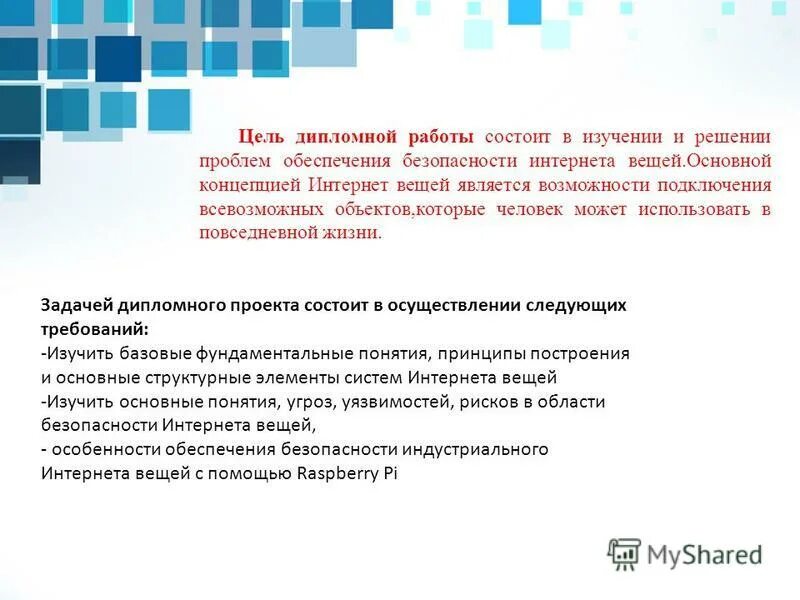 Цель дипломной работы состоит в изучении и решении проблем обеспечения безопасности интернета вещей.Основной концепцией Интернет вещей является возможности подключения всевозможных объектов,которые человек может использовать в повседневной жизни.

Задачей дипломного проекта состоит в осуществлении следующих требований:
-Изучить базовые фундаментальные понятия, принципы построения и основные структурные элементы систем Интернета вещей
-Изучить основные понятия, угроз, уязвимостей, рисков в области безопасности Интернета вещей,
- особенности обеспечения безопасности индустриального Интернета вещей с помощью Raspberry Pi

MyShared